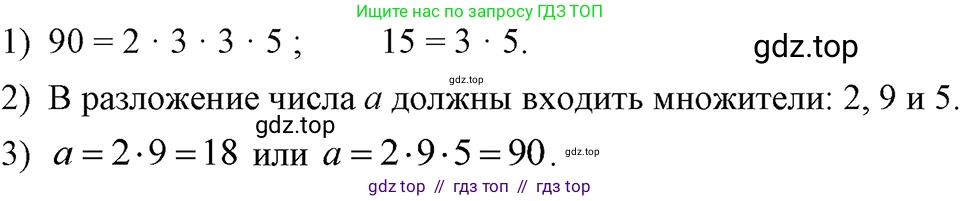 Ищите нас по запросу ГДЗ ТОП

1) $90 = 2 \cdot 3 \cdot 3 \cdot 5$ ; $15 = 3 \cdot 5$.

gdz.top

gdz.top

2) В разложение числа $a$ должны входить множители: 2, 9 и 5.

gdz.top

3) $a = 2 \cdot 9 = 18$ или $a = 2 \cdot 9 \cdot 5 = 90$.

gdz.top

gdz top // гдз топ // гдз top